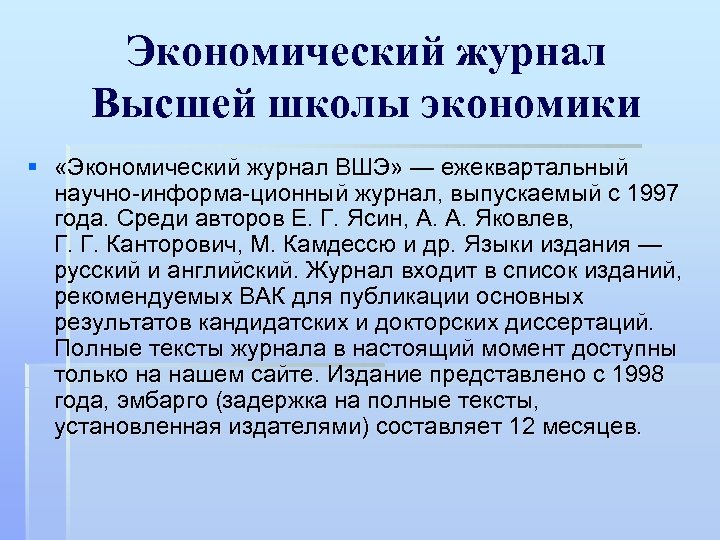 Экономический журнал Высшей школы экономики

«Экономический журнал ВШЭ» — ежеквартальный научно-информа-ционный журнал, выпускаемый с 1997 года. Среди авторов Е. Г. Ясин, А. А. Яковлев, Г. Г. Канторович, М. Камдессю и др. Языки издания — русский и английский. Журнал входит в список изданий, рекомендуемых ВАК для публикации основных результатов кандидатских и докторских диссертаций. Полные тексты журнала в настоящий момент доступны только на нашем сайте. Издание представлено с 1998 года, эмбарго (задержка на полные тексты, установленная издателями) составляет 12 месяцев.